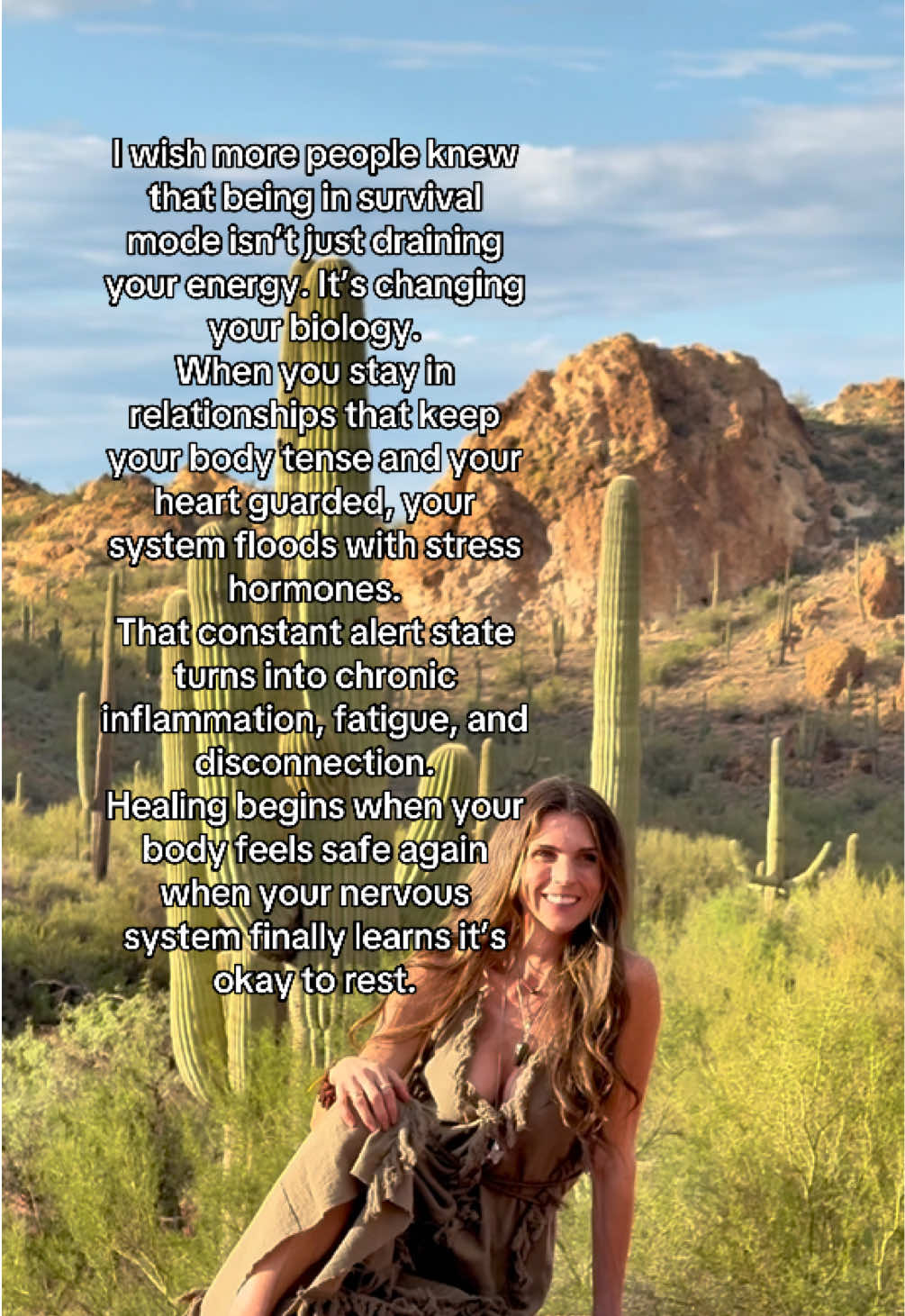 I wish more people knew that being in survival mode isn't just draining your energy. It's changing your biology.
When you stay in relationships that keep your body tense and your heart guarded, your system floods with stress hormones.
That constant alert state turns into chronic inflammation, fatigue, and disconnection.
Healing begins when your body feels safe again when your nervous system finally learns it's okay to rest.